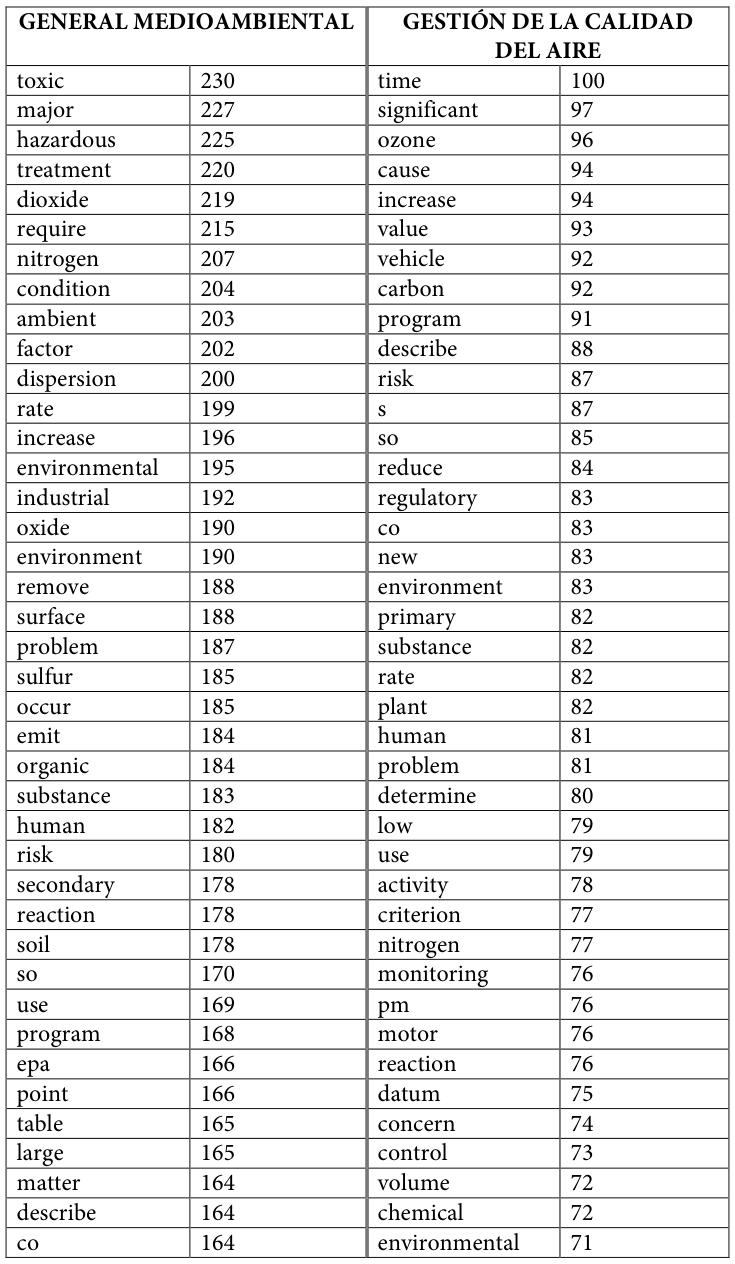 | GENERAL MEDIOAMBIENTAL | | GESTIÓN DE LA CALIDAD DEL AIRE | |
|---|---|---|---|
| toxic | 230 | time | 100 |
| major | 227 | significant | 97 |
| hazardous | 225 | ozone | 96 |
| treatment | 220 | cause | 94 |
| dioxide | 219 | increase | 94 |
| require | 215 | value | 93 |
| nitrogen | 207 | vehicle | 92 |
| condition | 204 | carbon | 92 |
| ambient | 203 | program | 91 |
| factor | 202 | describe | 88 |
| dispersion | 200 | risk | 87 |
| rate | 199 | s | 87 |
| increase | 196 | so | 85 |
| environmental | 195 | reduce | 84 |
| industrial | 192 | regulatory | 83 |
| oxide | 190 | co | 83 |
| environment | 190 | new | 83 |
| remove | 188 | environment | 83 |
| surface | 188 | primary | 82 |
| problem | 187 | substance | 82 |
| sulfur | 185 | rate | 82 |
| occur | 185 | plant | 82 |
| emit | 184 | human | 81 |
| organic | 184 | problem | 81 |
| substance | 183 | determine | 80 |
| human | 182 | low | 79 |
| risk | 180 | use | 79 |
| secondary | 178 | activity | 78 |
| reaction | 178 | criterion | 77 |
| soil | 178 | nitrogen | 77 |
| so | 170 | monitoring | 76 |
| use | 169 | pm | 76 |
| program | 168 | motor | 76 |
| epa | 166 | reaction | 76 |
| point | 166 | datum | 75 |
| table | 165 | concern | 74 |
| large | 165 | control | 73 |
| matter | 164 | volume | 72 |
| describe | 164 | chemical | 72 |
| co | 164 | environmental | 71 |